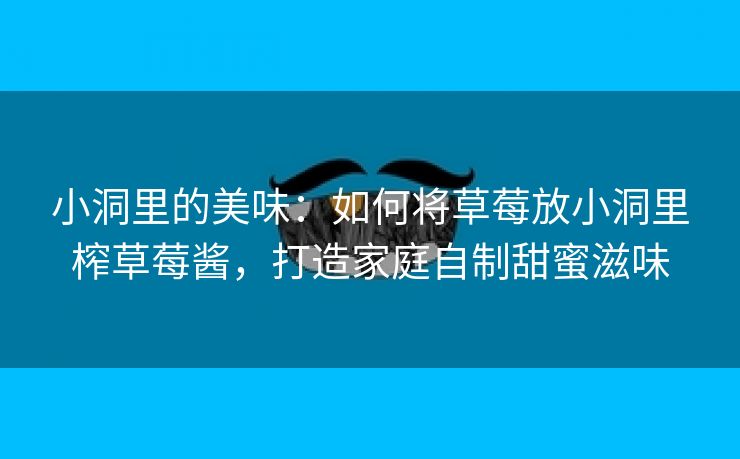 小洞里的美味：如何将草莓放小洞里榨草莓酱，打造家庭自制甜蜜滋味